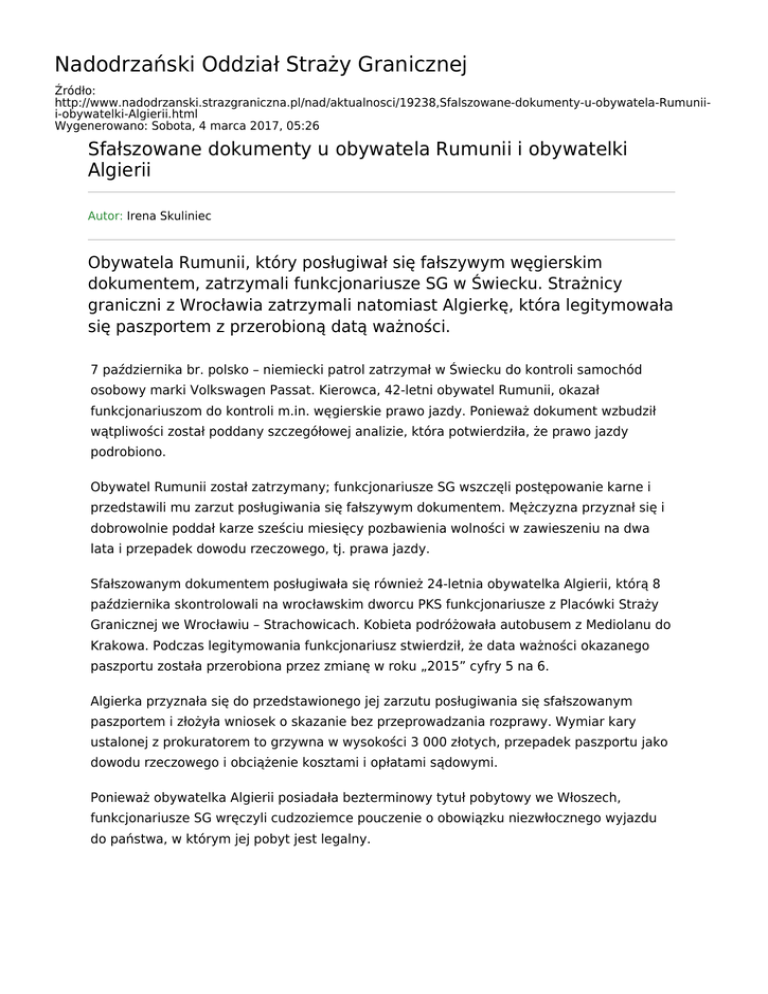 Nadodrzański Oddział Straży Granicznej

Źródło:
http://www.nadodrzanski.strazgraniczna.pl/nad/aktualnosci/19238,Sfalszowane-dokumenty-u-obywatela-Rumunii-i-obywatelki-Algierii.html
Wygenerowano: Sobota, 4 marca 2017, 05:26

Sfałszowane dokumenty u obywatela Rumunii i obywatelki Algierii

Autor: Irena Skuliniec

Obywatela Rumunii, który posługiwał się fałszywym węgierskim dokumentem, zatrzymali funkcjonariusze SG w Świecku. Strażnicy graniczni z Wrocławia zatrzymali natomiast Algierkę, która legitymowała się paszportem z przerobioną datą ważności.

7 października br. polsko – niemiecki patrol zatrzymał w Świecku do kontroli samochód osobowy marki Volkswagen Passat. Kierowca, 42-letni obywatel Rumunii, okazał funkcjonariuszom do kontroli m.in. węgierskie prawo jazdy. Ponieważ dokument wzbudził wątpliwości został poddany szczegółowej analizie, która potwierdziła, że prawo jazdy podrobiono.

Obywatel Rumunii został zatrzymany; funkcjonariusze SG wszczęli postępowanie karne i przedstawili mu zarzut posługiwania się fałszywym dokumentem. Mężczyzna przyznał się i dobrowolnie poddał karze sześciu miesięcy pozbawienia wolności w zawieszeniu na dwa lata i przepadek dowodu rzeczowego, tj. prawa jazdy.

Sfałszowanym dokumentem posługiwała się również 24-letnia obywatelka Algierii, którą 8 października skontrolowali na wrocławskim dworcu PKS funkcjonariusze z Placówki Straży Granicznej we Wrocławiu – Strachowicach. Kobieta podróżowała autobusem z Mediolanu do Krakowa. Podczas legitymowania funkcjonariusz stwierdził, że data ważności okazanego paszportu została przerobiona przez zmianę w roku „2015” cyfry 5 na 6.

Algierka przyznała się do przedstawionego jej zarzutu posługiwania się sfałszowanym paszportem i złożyła wniosek o skazanie bez przeprowadzania rozprawy. Wymiar kary ustalonej z prokuratorem to grzywna w wysokości 3 000 złotych, przepadek paszportu jako dowodu rzeczowego i obciążenie kosztami i opłatami sądowymi.

Ponieważ obywatelka Algierii posiadała bezterminowy tytuł pobytowy we Włoszech, funkcjonariusze SG wręczyli cudzoziemce pouczenie o obowiązku niezwłocznego wyjazdu do państwa, w którym jej pobyt jest legalny.